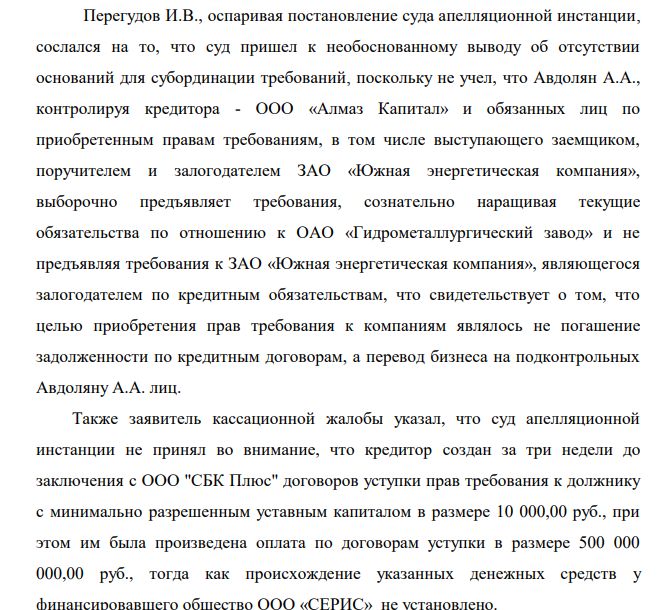 Перегудов И.В., оспаривая постановление суда апелляционной инстанции, сослался на то, что суд пришел к необоснованному выводу об отсутствии оснований для субординации требований, поскольку не учел, что Авдолян А.А., контролируя кредитора - ООО «Алмаз Капитал» и обязанных лиц по приобретенным правам требованиям, в том числе выступающего заемщиком, поручителем и залогодателем ЗАО «Южная энергетическая компания», выборочно предъявляет требования, сознательно наращивая текущие обязательства по отношению к ОАО «Гидрометаллургический завод» и не предъявляя требования к ЗАО «Южная энергетическая компания», являющегося залогодателем по кредитным обязательствам, что свидетельствует о том, что целью приобретения прав требования к компаниям являлось не погашение задолженности по кредитным договорам, а перевод бизнеса на подконтрольных Авдоляну А.А. лиц.

Также заявитель кассационной жалобы указал, что суд апелляционной инстанции не принял во внимание, что кредитор создан за три недели до заключения с ООО "СБК Плюс" договоров уступки прав требования к должнику с минимально разрешенным уставным капиталом в размере 10 000,00 руб., при этом им была произведена оплата по договорам уступки в размере 500 000 000,00 руб., тогда как происхождение указанных денежных средств у финансировавшего общество ООО «СЕРИС» не установлено.